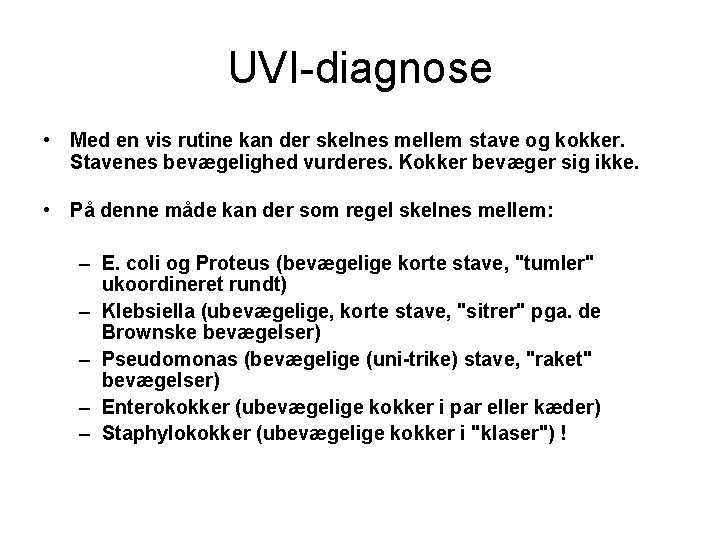 UVI-diagnose

• Med en vis rutine kan der skelnes mellem stave og kokker. Stavenes bevægelighed vurderes. Kokker bevæger sig ikke.

• På denne måde kan der som regel skelnes mellem:

– E. coli og Proteus (bevægelige korte stave, "tumler" ukoordineret rundt)
– Klebsiella (ubevægelige, korte stave, "sitrer" pga. de Brownske bevægelser)
– Pseudomonas (bevægelige (uni-trike) stave, "raket" bevægelser)
– Enterokokker (ubevægelige kokker i par eller kæder)
– Staphylokokker (ubevægelige kokker i "klaser") !